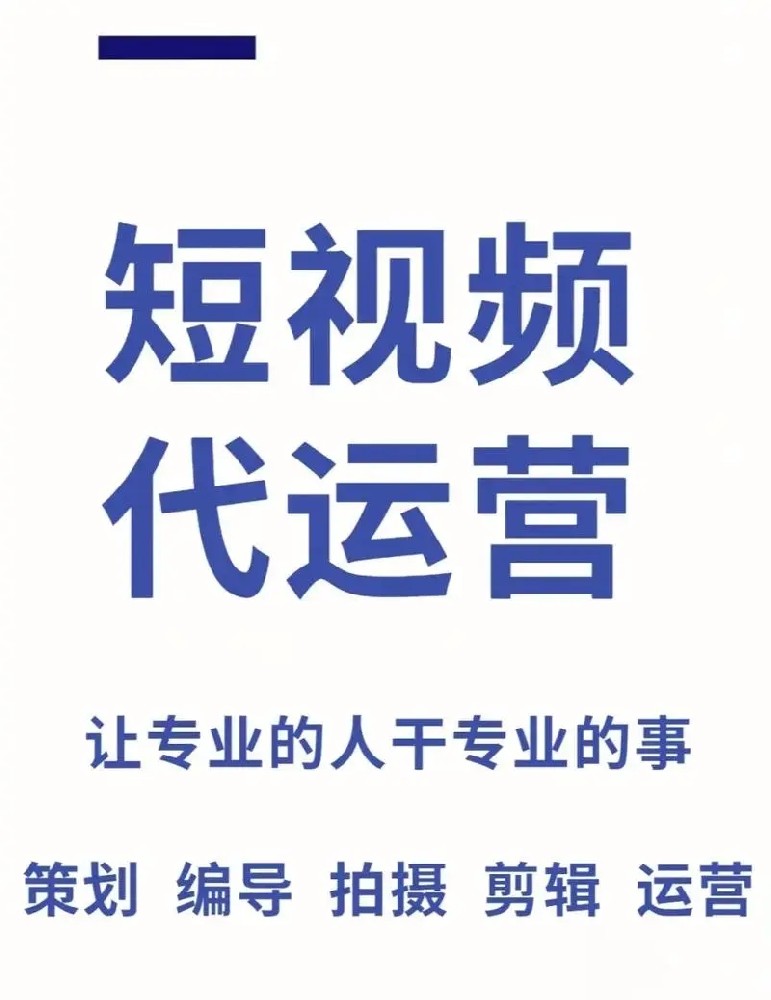 短视频
代运营

让专业的人干专业的事

策划 编导 拍摄 剪辑 运营